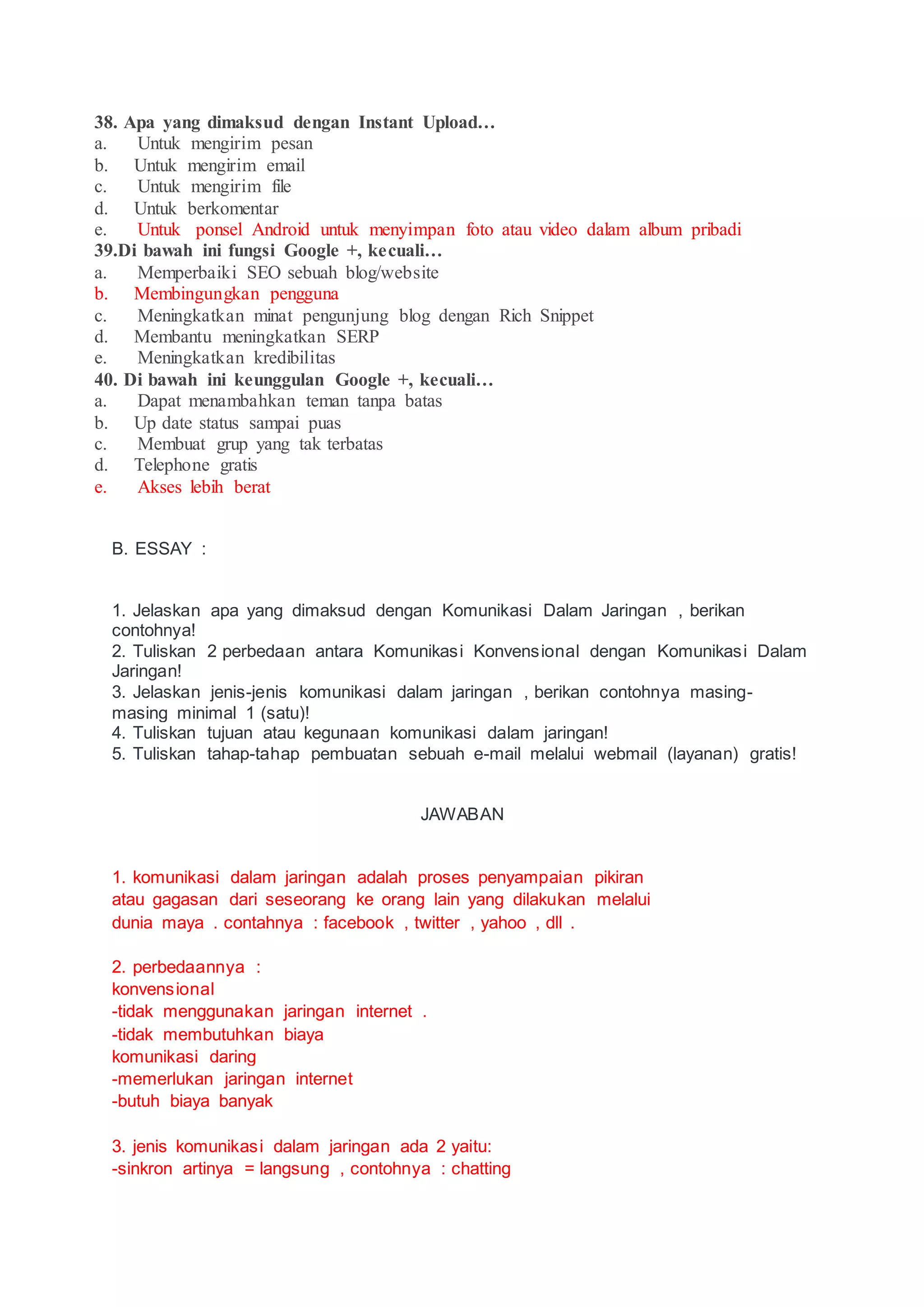 38. Apa yang dimaksud dengan Instant Upload…
a. Untuk mengirim pesan
b. Untuk mengirim email
c. Untuk mengirim file
d. Untuk berkomentar
e. Untuk ponsel Android untuk menyimpan foto atau video dalam album pribadi
39.Di bawah ini fungsi Google +, kecuali…
a. Memperbaiki SEO sebuah blog/website
b. Membingungkan pengguna
c. Meningkatkan minat pengunjung blog dengan Rich Snippet
d. Membantu meningkatkan SERP
e. Meningkatkan kredibilitas
40. Di bawah ini keunggulan Google +, kecuali…
a. Dapat menambahkan teman tanpa batas
b. Up date status sampai puas
c. Membuat grup yang tak terbatas
d. Telephone gratis
e. Akses lebih berat

B. ESSAY :

1. Jelaskan apa yang dimaksud dengan Komunikasi Dalam Jaringan , berikan contohnya!
2. Tuliskan 2 perbedaan antara Komunikasi Konvensional dengan Komunikasi Dalam Jaringan!
3. Jelaskan jenis-jenis komunikasi dalam jaringan , berikan contohnya masing-masing minimal 1 (satu)!
4. Tuliskan tujuan atau kegunaan komunikasi dalam jaringan!
5. Tuliskan tahap-tahap pembuatan sebuah e-mail melalui webmail (layanan) gratis!

JAWABAN

1. komunikasi dalam jaringan adalah proses penyampaian pikiran atau gagasan dari seseorang ke orang lain yang dilakukan melalui dunia maya . contahnya : facebook , twitter , yahoo , dll .

2. perbedaannya :
konvensional
-tidak menggunakan jaringan internet .
-tidak membutuhkan biaya
komunikasi daring
-memerlukan jaringan internet
-butuh biaya banyak

3. jenis komunikasi dalam jaringan ada 2 yaitu:
-sinkron artinya = langsung , contohnya : chatting